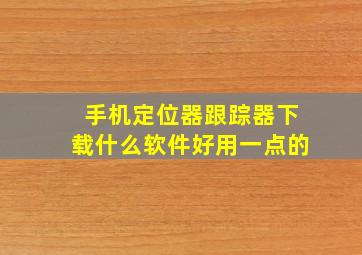 手机定位器跟踪器下载什么软件好用一点的